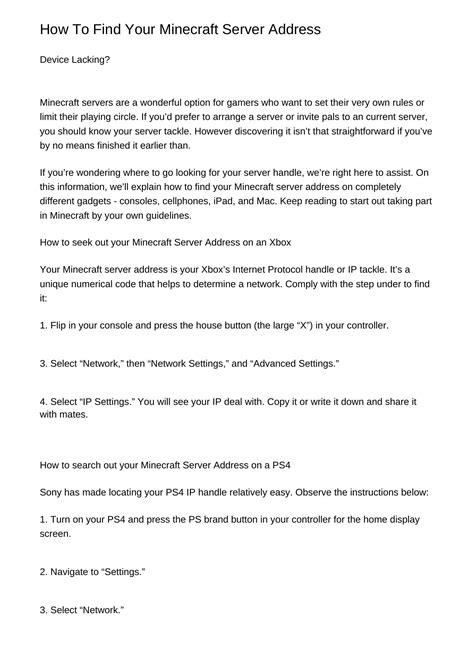 How To Find Your Minecraft Server Address

Device Lacking?

Minecraft servers are a wonderful option for gamers who want to set their very own rules or limit their playing circle. If you'd prefer to arrange a server or invite pals to an current server, you should know your server tackle. However discovering it isn't that straightforward if you've by no means finished it earlier than.

If you're wondering where to go looking for your server handle, we're right here to assist. On this information, we'll explain how to find your Minecraft server address on completely different gadgets - consoles, cellphones, iPad, and Mac. Keep reading to start out taking part in Minecraft by your own guidelines.

How to seek out your Minecraft Server Address on an Xbox

Your Minecraft server address is your Xbox's Internet Protocol handle or IP tackle. It's a unique numerical code that helps to determine a network. Comply with the step under to find it:

1. Flip in your console and press the house button (the large "X") in your controller.

3. Select "Network," then "Network Settings," and "Advanced Settings."

4. Select "IP Settings." You will see your IP deal with. Copy it or write it down and share it with mates.

How to search out your Minecraft Server Address on a PS4

Sony has made locating your PS4 IP handle relatively easy. Observe the instructions below:

1. Turn on your PS4 and press the PS brand button in your controller for the home display screen.

2. Navigate to "Settings."

3. Select "Network."